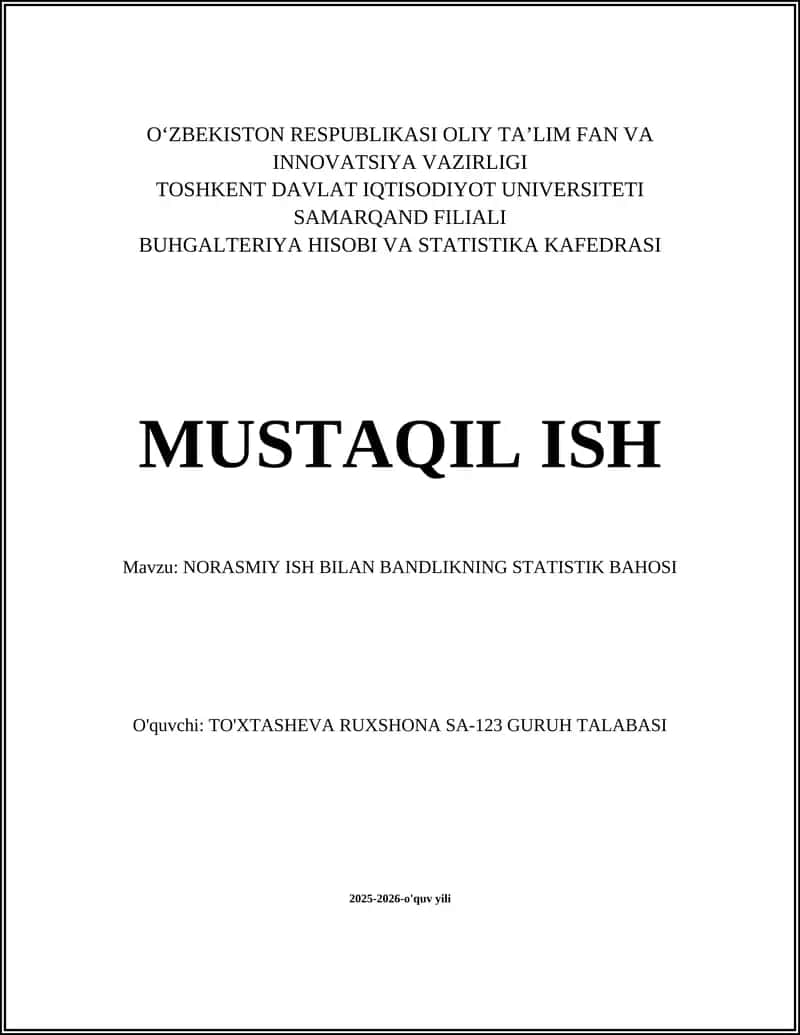 O‘ZBEKISTON RESPUBLIKASI OLIY TA’LIM FAN VA INNOVATSIYA VAZIRLIGI
TOSHKENT DAVLAT IQTISODIYOT UNIVERSITETI
SAMARQAND FILIALI
BUHGALTERIYA HISOBI VA STATISTIKA KAFEDRASI

MUSTAQIL ISH

Mavzu: NORASMIY ISH BILAN BANDLIKNING STATISTIK BAHOSI

O'quvchi: TO'XTASHEVA RUXSHONA SA-123 GURUH TALABASI

2025-2026-o'quv yili